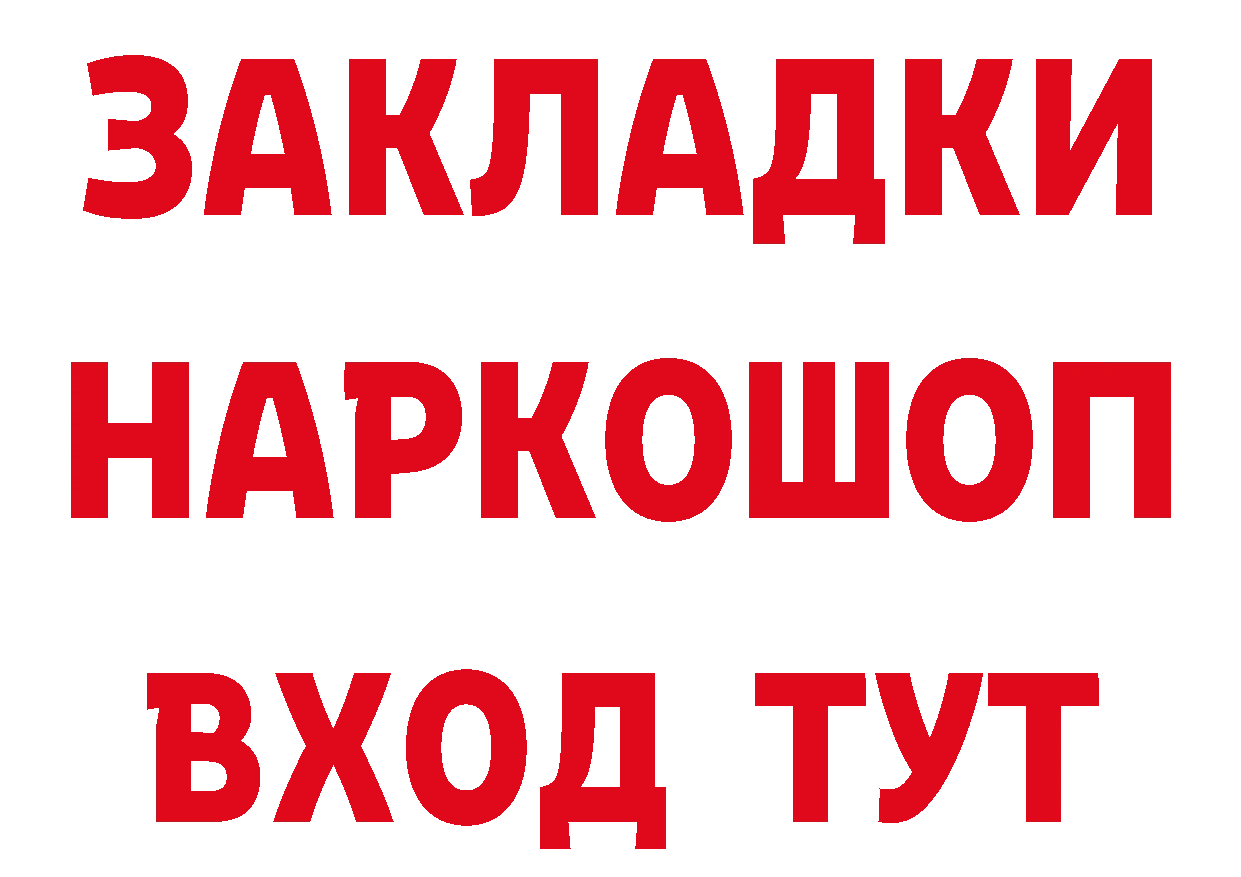 ЗАКЛАДКИ НАРКОШОП ВХОД ТУТ